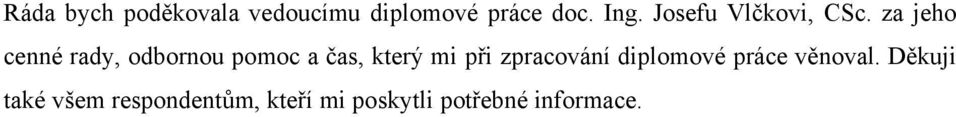 Ráda bych poděkovala vedoucímu diplomové práce doc. Ing. Josefu Vlčkovi, CSc. za jeho cenné rady, odbornou pomoc a čas, který mi při zpracování diplomové práce věnoval. Děkuji také všem respondentům, kteří mi poskytli potřebné informace.